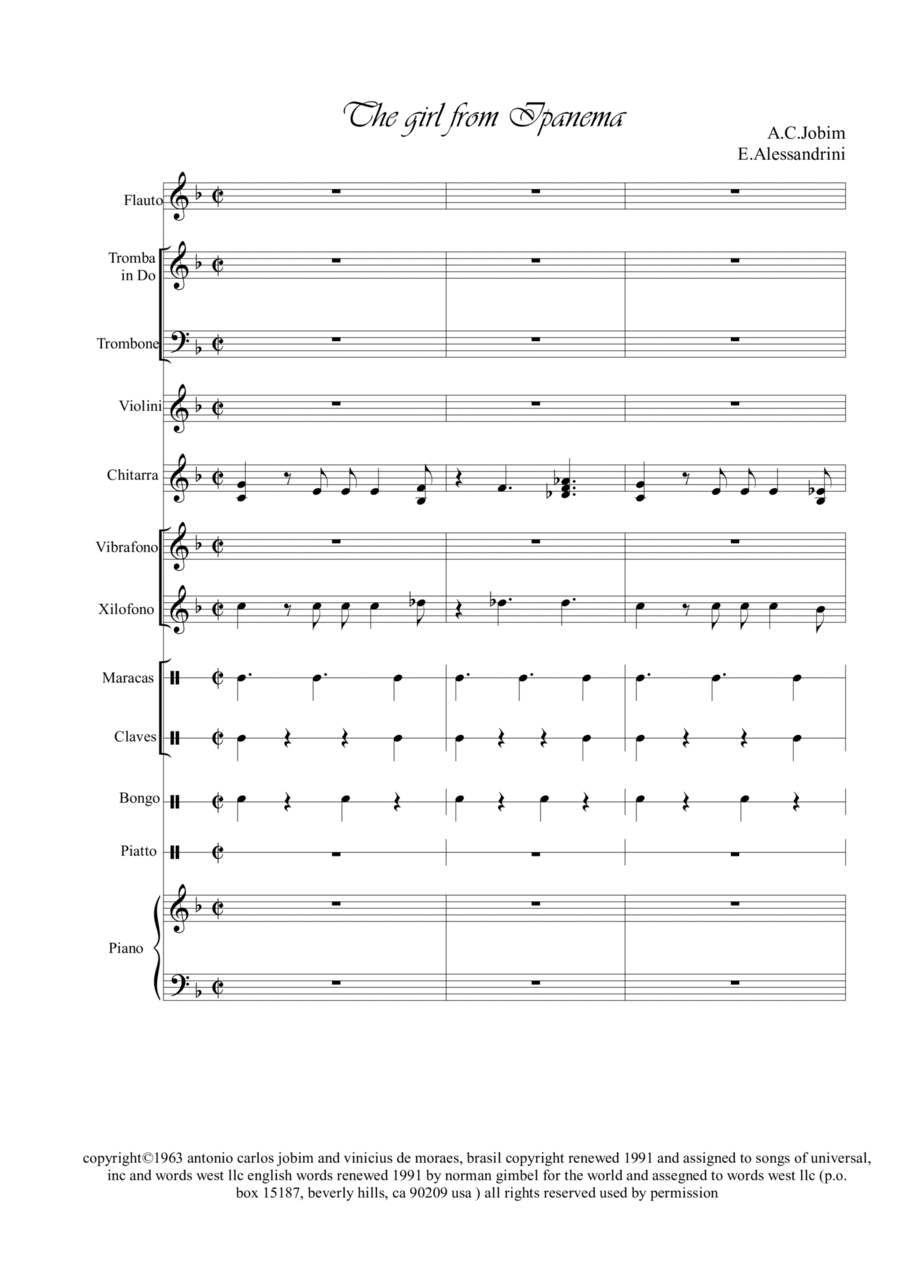 The girl from Ipanema

A.C.Jobim
E.Alessandrini

Flauto

Tromba in Do

Trombone

Violini

Chitarra

Vibrafono

Xilofono

Maracas

Claves

Bongo

Piatto

Piano

copyright©1963 antonio carlos jobim and vinicius de moraes, brasil copyright renewed 1991 and assigned to songs of universal, inc and words west llc english words renewed 1991 by norman gimbel for the world and assegned to words west llc (p.o. box 15187, beverly hills, ca 90209 usa ) all rights reserved used by permission